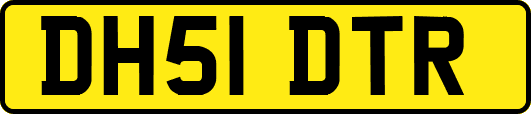 DH51 DTR